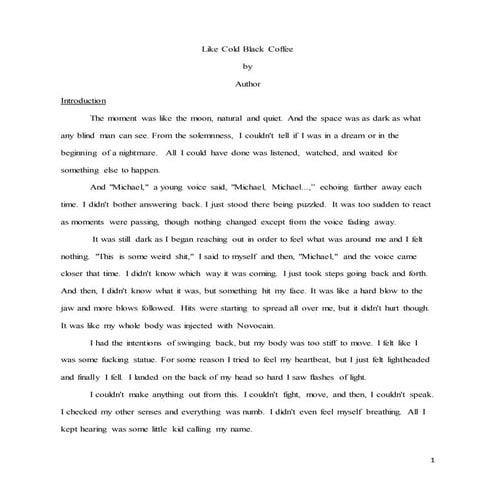 Like Cold Black Coffee

by

Author

Introduction

The moment was like the moon, natural and quiet. And the space was as dark as what any blind man can see. From the solemnness, I couldn't tell if I was in a dream or in the beginning of a nightmare. All I could have done was listened, watched, and waited for something else to happen.

And "Michael," a young voice said, "Michael, Michael...," echoing farther away each time. I didn't bother answering back. I just stood there being puzzled. It was too sudden to react as moments were passing, though nothing changed except from the voice fading away.

It was still dark as I began reaching out in order to feel what was around me and I felt nothing. "This is some weird shit," I said to myself and then, "Michael," and the voice came closer that time. I didn't know which way it was coming. I just took steps going back and forth. And then, I didn't know what it was, but something hit my face. It was like a hard blow to the jaw and more blows followed. Hits were starting to spread all over me, but it didn't hurt though. It was like my whole body was injected with Novocain.

I had the intentions of swinging back, but my body was too stiff to move. I felt like I was some fucking statue. For some reason I tried to feel my heartbeat, but I just felt lightheaded and finally I fell. I landed on the back of my head so hard I saw flashes of light.

I couldn't make anything out from this. I couldn't fight, move, and then, I couldn't speak. I checked my other senses and everything was numb. I didn't even feel myself breathing. All I kept hearing was some little kid calling my name.

1